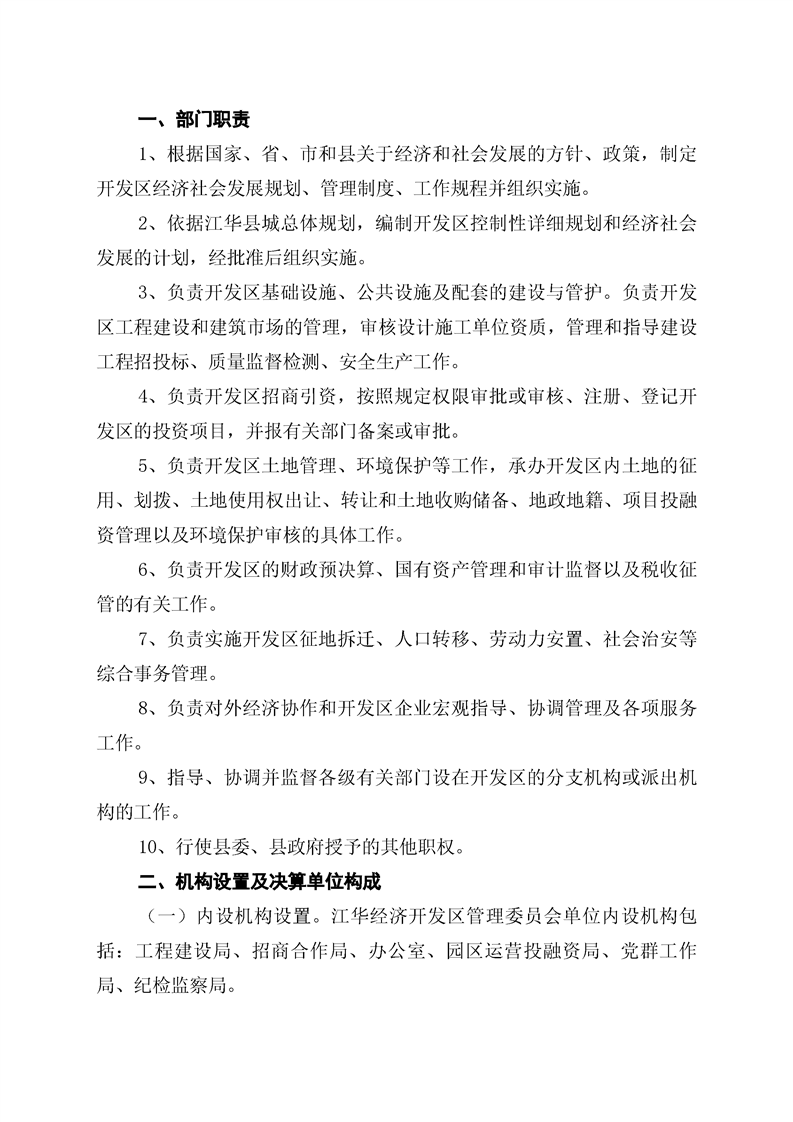 一、部门职责

1、根据国家、省、市和县关于经济和社会发展的方针、政策，制定开发区经济社会发展规划、管理制度、工作规程并组织实施。

2、依据江华县城总体规划，编制开发区控制性详细规划和经济社会发展的计划，经批准后组织实施。

3、负责开发区基础设施、公共设施及配套的建设与管护。负责开发区工程建设和建筑市场的管理，审核设计施工单位资质，管理和指导建设工程招投标、质量监督检测、安全生产工作。

4、负责开发区招商引资，按照规定权限审批或审核、注册、登记开发区的投资项目，并报有关部门备案或审批。

5、负责开发区土地管理、环境保护等工作，承办开发区内土地的征用、划拨、土地使用权出让、转让和土地收购储备、地政地籍、项目投融资管理以及环境保护审核的具体工作。

6、负责开发区的财政预决算、国有资产管理和审计监督以及税收征管的有关工作。

7、负责实施开发区征地拆迁、人口转移、劳动力安置、社会治安等综合事务管理。

8、负责对外经济协作和开发区企业宏观指导、协调管理及各项服务工作。

9、指导、协调并监督各级有关部门设在开发区的分支机构或派出机构的工作。

10、行使县委、县政府授予的其他职权。

二、机构设置及决算单位构成

（一）内设机构设置。江华经济开发区管理委员会单位内设机构包括：工程建设局、招商合作局、办公室、园区运营投融资局、党群工作局、纪检监察局。